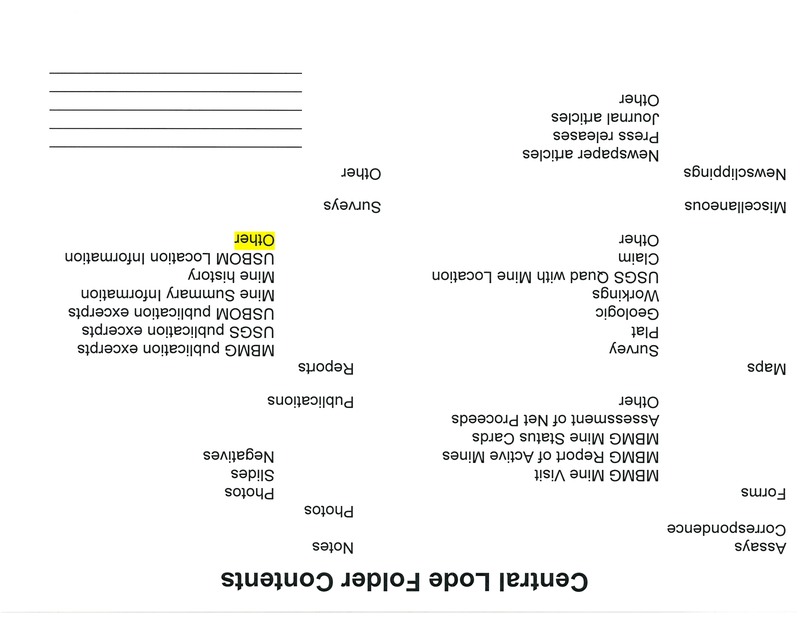 Central Lode Folder Contents

Assays
Correspondence
Forms
MBMG Mine Visit
MBMG Report of Active Mines
MBMG Mine Status Cards
Assessment of Net Proceeds
Other
Maps
Survey
Plat
Geologic
Workings
USGS Quad with Mine Location
Claim
Other
Miscellaneous
Newsclippings
Newspaper articles
Press releases
Journal articles
Other

Notes
Photos
Photos
Slides
Negatives
Publications
Reports
MBMG publication excerpts
USGS publication excerpts
USBOM publication excerpts
Mine Summary Information
Mine history
USBOM Location Information
Other
Surveys
Other